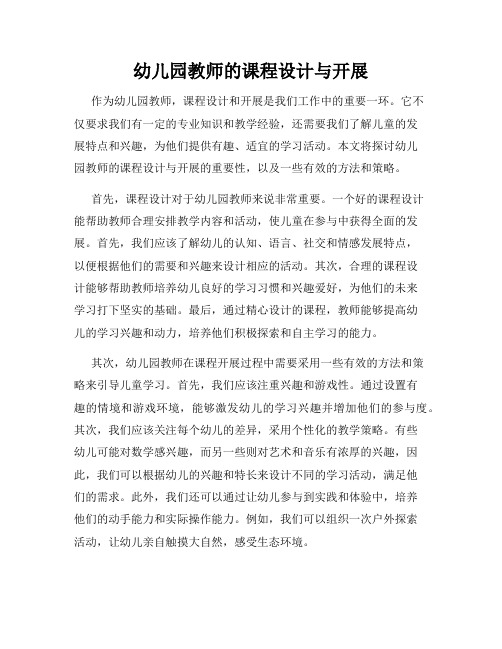 幼儿园教师的课程设计与开展

作为幼儿园教师，课程设计和开展是我们工作中的重要一环。它不仅要求我们有一定的专业知识和教学经验，还需要我们了解儿童的发展特点和兴趣，为他们提供有趣、适宜的学习活动。本文将探讨幼儿园教师的课程设计与开展的重要性，以及一些有效的方法和策略。

首先，课程设计对于幼儿园教师来说非常重要。一个好的课程设计能帮助教师合理安排教学内容和活动，使儿童在参与中获得全面的发展。首先，我们应该了解幼儿的认知、语言、社交和情感发展特点，以便根据他们的需要和兴趣来设计相应的活动。其次，合理的课程设计能够帮助教师培养幼儿良好的学习习惯和兴趣爱好，为他们的未来学习打下坚实的基础。最后，通过精心设计的课程，教师能够提高幼儿的学习兴趣和动力，培养他们积极探索和自主学习的能力。

其次，幼儿园教师在课程开展过程中需要采用一些有效的方法和策略来引导儿童学习。首先，我们应该注重兴趣和游戏性。通过设置有趣的情境和游戏环境，能够激发幼儿的学习兴趣并增加他们的参与度。其次，我们应该关注每个幼儿的差异，采用个性化的教学策略。有些幼儿可能对数学感兴趣，而另一些则对艺术和音乐有浓厚的兴趣，因此，我们可以根据幼儿的兴趣和特长来设计不同的学习活动，满足他们的需求。此外，我们还可以通过让幼儿参与到实践和体验中，培养他们的动手能力和实际操作能力。例如，我们可以组织一次户外探索活动，让幼儿亲自触摸大自然，感受生态环境。